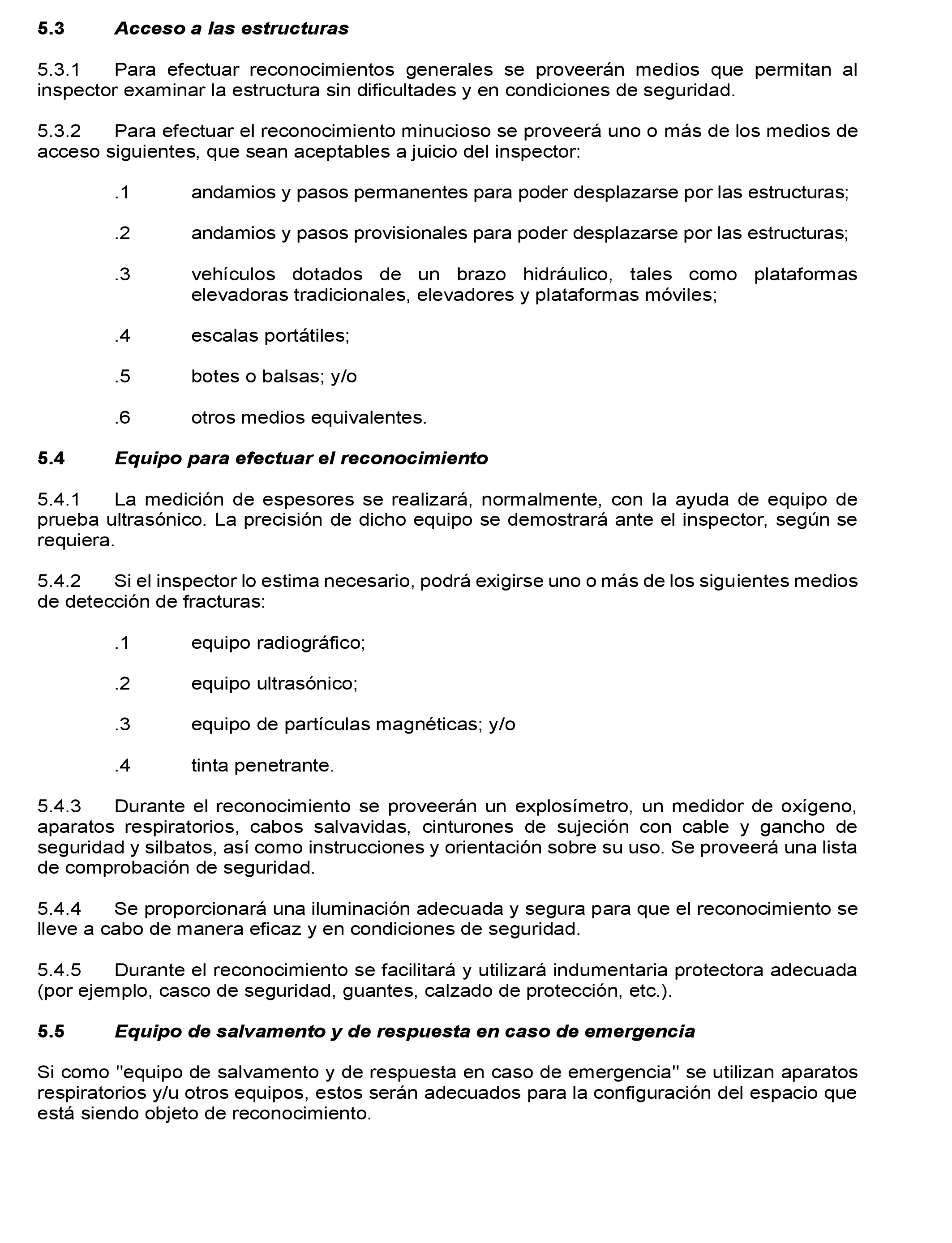 5.3 Acceso a las estructuras

5.3.1 Para efectuar reconocimientos generales se proveerán medios que permitan al inspector examinar la estructura sin dificultades y en condiciones de seguridad.

5.3.2 Para efectuar el reconocimiento minucioso se proveerá uno o más de los medios de acceso siguientes, que sean aceptables a juicio del inspector:

.1 andamios y pasos permanentes para poder desplazarse por las estructuras;

.2 andamios y pasos provisionales para poder desplazarse por las estructuras;

.3 vehículos dotados de un brazo hidráulico, tales como plataformas elevadoras tradicionales, elevadores y plataformas móviles;

.4 escalas portátiles;

.5 botes o balsas; y/o

.6 otros medios equivalentes.

5.4 Equipo para efectuar el reconocimiento

5.4.1 La medición de espesores se realizará, normalmente, con la ayuda de equipo de prueba ultrasónico. La precisión de dicho equipo se demostrará ante el inspector, según se requiera.

5.4.2 Si el inspector lo estima necesario, podrá exigirse uno o más de los siguientes medios de detección de fracturas:

.1 equipo radiográfico;

.2 equipo ultrasónico;

.3 equipo de partículas magnéticas; y/o

.4 tinta penetrante.

5.4.3 Durante el reconocimiento se proveerán un explosímetro, un medidor de oxígeno, aparatos respiratorios, cabos salvavidas, cinturones de sujeción con cable y gancho de seguridad y silbatos, así como instrucciones y orientación sobre su uso. Se proveerá una lista de comprobación de seguridad.

5.4.4 Se proporcionará una iluminación adecuada y segura para que el reconocimiento se lleve a cabo de manera eficaz y en condiciones de seguridad.

5.4.5 Durante el reconocimiento se facilitará y utilizará indumentaria protectora adecuada (por ejemplo, casco de seguridad, guantes, calzado de protección, etc.).

5.5 Equipo de salvamento y de respuesta en caso de emergencia

Si como "equipo de salvamento y de respuesta en caso de emergencia" se utilizan aparatos respiratorios y/u otros equipos, estos serán adecuados para la configuración del espacio que está siendo objeto de reconocimiento.